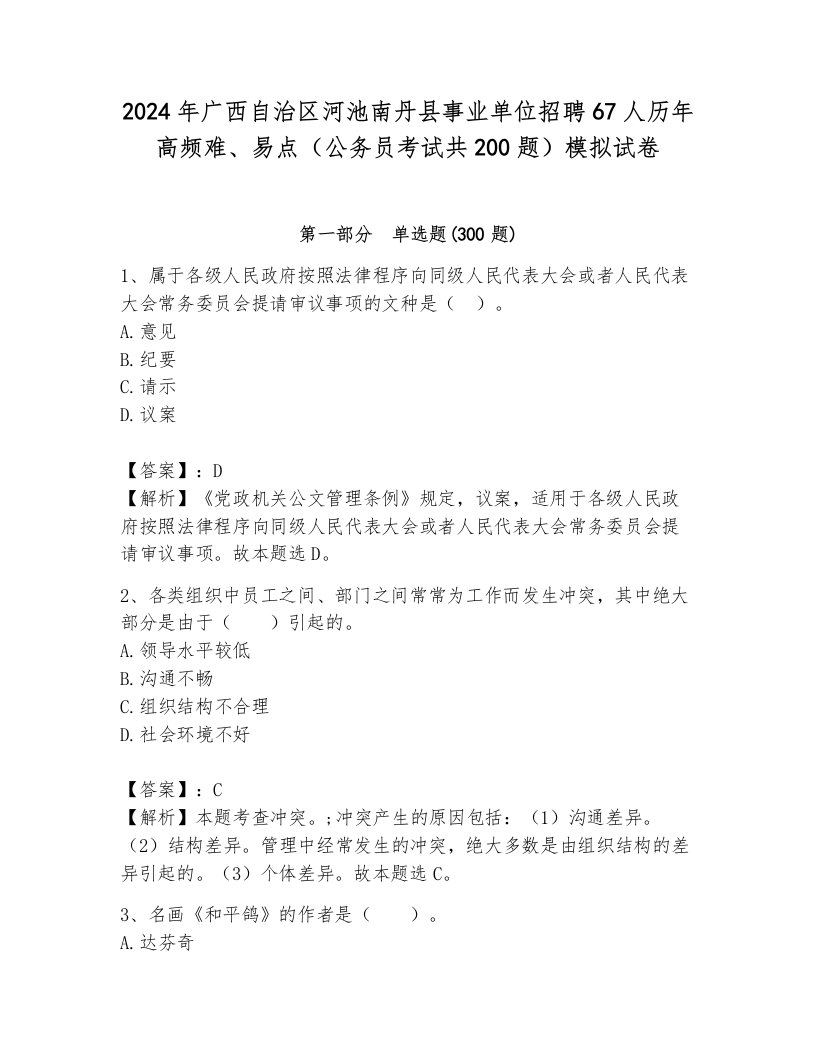 2024年广西自治区河池南丹县事业单位招聘67人历年高频难、易点（公务员考试共200题）模拟试卷

第一部分　单选题(300题)

1、属于各级人民政府按照法律程序向同级人民代表大会或者人民代表大会常务委员会提请审议事项的文种是（　）。
A.意见
B.纪要
C.请示
D.议案

【答案】：D
【解析】《党政机关公文管理条例》规定，议案，适用于各级人民政府按照法律程序向同级人民代表大会或者人民代表大会常务委员会提请审议事项。故本题选D。

2、各类组织中员工之间、部门之间常常为工作而发生冲突，其中绝大部分是由于（　　）引起的。
A.领导水平较低
B.沟通不畅
C.组织结构不合理
D.社会环境不好

【答案】：C
【解析】本题考查冲突。;冲突产生的原因包括：（1）沟通差异。（2）结构差异。管理中经常发生的冲突，绝大多数是由组织结构的差异引起的。（3）个体差异。故本题选C。

3、名画《和平鸽》的作者是（　　）。
A.达芬奇